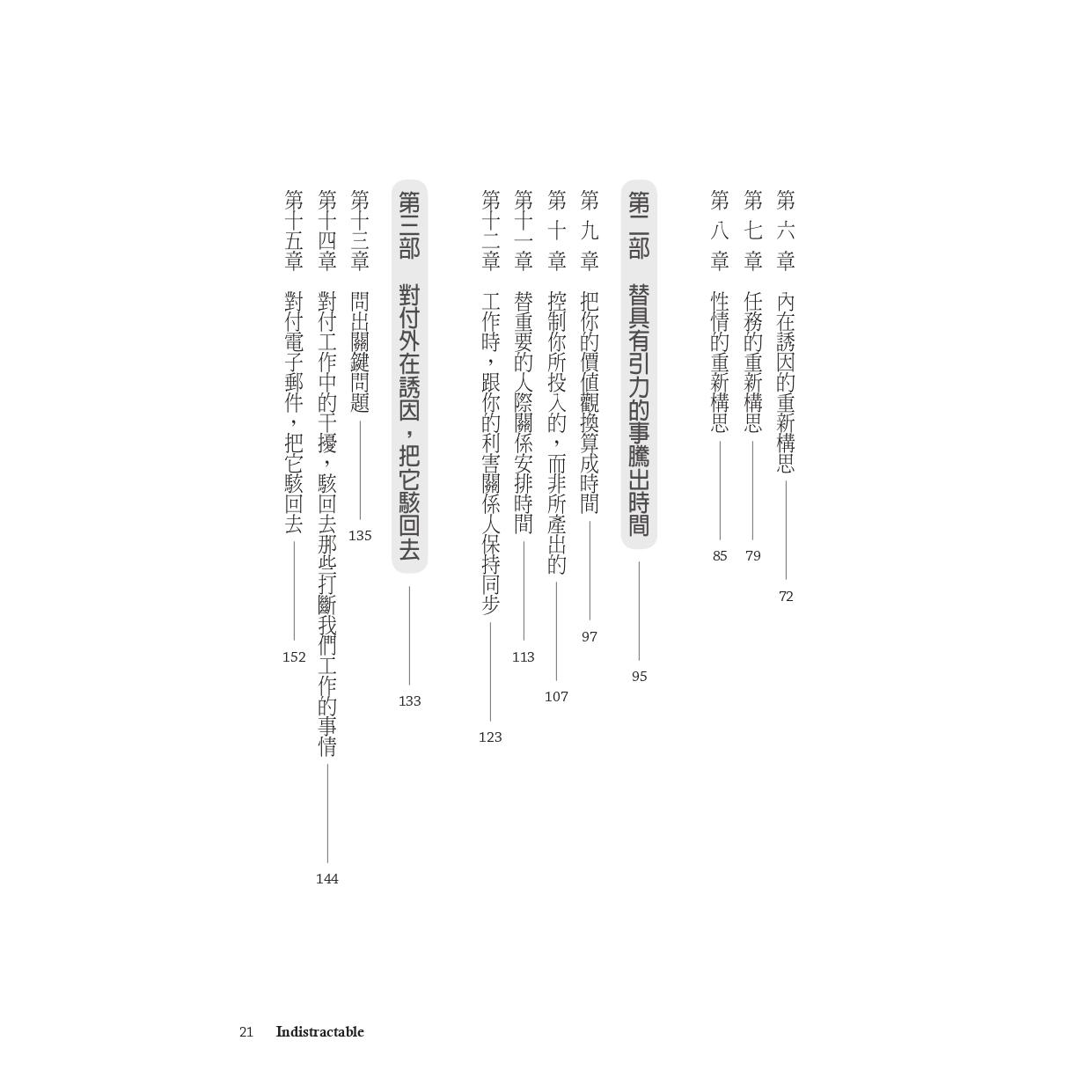 第六章　內在誘因的重新構思 72

第七章　任務的重新構思 79

第八章　性情的重新構思 85

第二部　替具有引力的事騰出時間 95

第九章　把你的價值觀換算成時間 97

第十章　控制你所投入的，而非所產出的 107

第十一章　替重要的人際關係安排時間 113

第十二章　工作時，跟你的利害關係人保持同步 123

第三部　對付外在誘因，把它駭回去 133

第十三章　問出關鍵問題 135

第十四章　對付工作中的干擾，駭回去那些打斷我們工作的事情 144

第十五章　對付電子郵件，把它駭回去 152

21　Indistractable